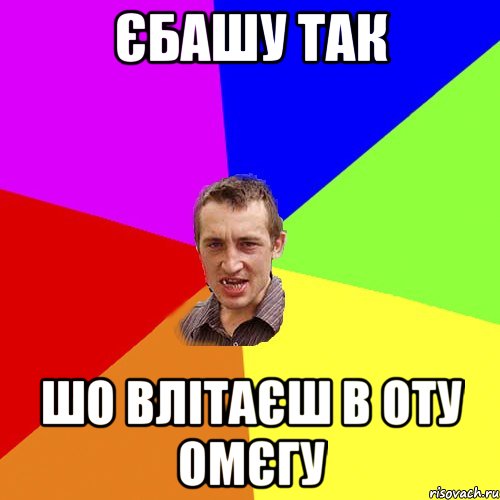 ЄБАШУ ТАК

ШО ВЛІТАЄШ В ОТУ ОМЄГУ

risovach.ru